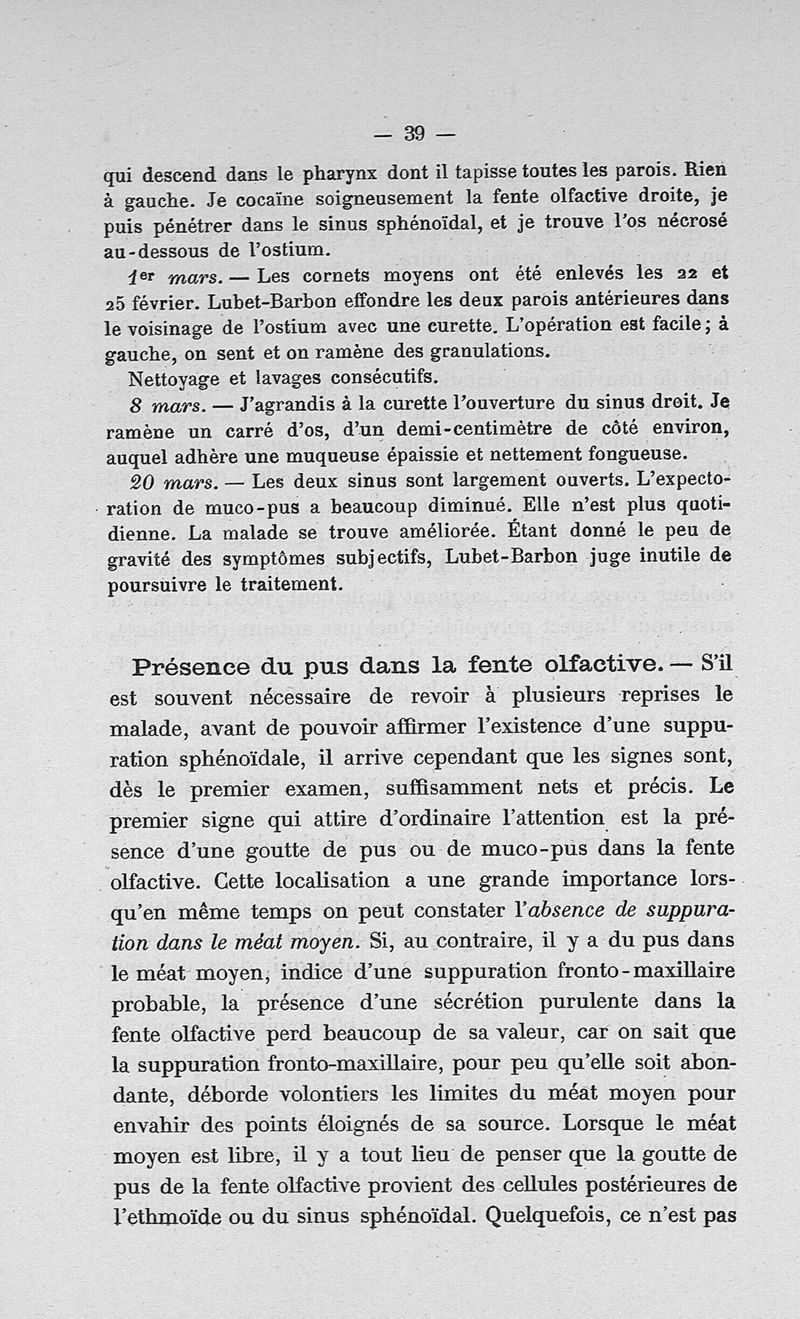 — 39 —

qui descend dans le pharynx dont il tapisse toutes les parois. Rien à gauche. Je cocaïne soigneusement la fente olfactive droite, je puis pénétrer dans le sinus sphénoïdal, et je trouve l'os nécrosé au-dessous de l'ostium.

1er mars. — Les cornets moyens ont été enlevés les 22 et 25 février. Lubet-Barbon effondre les deux parois antérieures dans le voisinage de l'ostium avec une curette. L'opération est facile; à gauche, on sent et on ramène des granulations.

Nettoyage et lavages consécutifs.

8 mars. — J'agrandis à la curette l'ouverture du sinus droit. Je ramène un carré d'os, d'un demi-centimètre de côté environ, auquel adhère une muqueuse épaissie et nettement fongueuse.

20 mars. — Les deux sinus sont largement ouverts. L'expectoration de muco-pus a beaucoup diminué. Elle n'est plus quotidienne. La malade se trouve améliorée. Étant donné le peu de gravité des symptômes subjectifs, Lubet-Barbon juge inutile de poursuivre le traitement.

Présence du pus dans la fente olfactive. — S'il est souvent nécessaire de revoir à plusieurs reprises le malade, avant de pouvoir affirmer l'existence d'une suppuration sphénoïdale, il arrive cependant que les signes sont, dès le premier examen, suffisamment nets et précis. Le premier signe qui attire d'ordinaire l'attention est la présence d'une goutte de pus ou de muco-pus dans la fente olfactive. Cette localisation a une grande importance lorsqu'en même temps on peut constater l'absence de suppuration dans le méat moyen. Si, au contraire, il y a du pus dans le méat moyen, indice d'une suppuration fronto-maxillaire probable, la présence d'une sécrétion purulente dans la fente olfactive perd beaucoup de sa valeur, car on sait que la suppuration fronto-maxillaire, pour peu qu'elle soit abondante, déborde volontiers les limites du méat moyen pour envahir des points éloignés de sa source. Lorsque le méat moyen est libre, il y a tout lieu de penser que la goutte de pus de la fente olfactive provient des cellules postérieures de l'ethmoïde ou du sinus sphénoïdal. Quelquefois, ce n'est pas